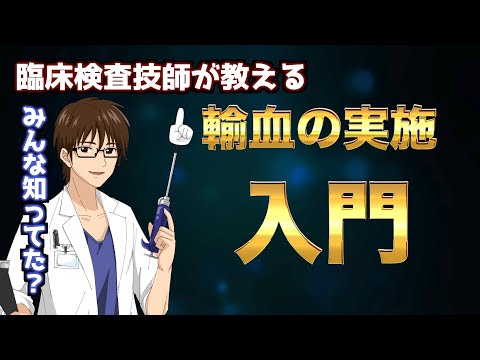 臨床検査技師が教える

みんな知ってた?

輸血の実施

入門